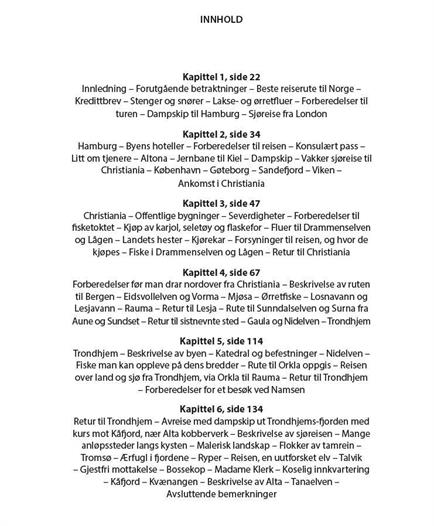 INNHOLD

Kapittel 1, side 22
Innledning – Forutgående betraktninger – Beste reiserute til Norge – Kredittbrev – Stenger og snører – Lakse- og ørretfluer – Forberedelser til turen – Dampskip til Hamburg – Sjøreise fra London

Kapittel 2, side 34
Hamburg – Byens hoteller – Forberedelser til reisen – Konsulært pass – Litt om tjenere – Altona – Jernbane til Kiel – Dampskip – Vakker sjøreise til Christiania – København – Gøteborg – Sandefjord – Viken – Ankomst i Christiania

Kapittel 3, side 47
Christiania – Offentlige bygninger – Severdigheter – Forberedelser til fisketoktet – Kjøp av karjol, seletøy og flaskefor – Fluer til Drammenselven og Lågen – Landets hester – Kjørekar – Forsyninger til reisen, og hvor de kjøpes – Fiske i Drammenselven og Lågen – Retur til Christiania

Kapittel 4, side 67
Forberedelser før man drar nordover fra Christiania – Beskrivelse av ruten til Bergen – Eidsvollelven og Vorma – Mjøsa – Ørretfiske – Losnavann og Lesjavann – Rauma – Retur til Lesja – Rute til Sunndalselven og Surna fra Aune og Sundset – Retur til sistnevnte sted – Gaula og Nidelven – Trondhjem

Kapittel 5, side 114
Trondhjem – Beskrivelse av byen – Katedral og befestninger – Nidelven – Fiske man kan oppleve på dens bredder – Rute til Orkla oppgis – Reisen over land og sjø fra Trondhjem, via Orkla til Rauma – Retur til Trondhjem – Forberedelser for et besøk ved Namsen

Kapittel 6, side 134
Retur til Trondhjem – Avreise med dampskip ut Trondhjems-fjorden med kurs mot Kåfjord, nær Alta kobberverk – Beskrivelse av sjøreisen – Mange anløpssteder langs kysten – Malerisk landskap – Flokker av tamrein – Tromsø – Ærfugl i fjordene – Ryper – Reisen, en uutforsket elv – Talvik – Gjestfri mottakelse – Bossekop – Madame Klerk – Koselig innkvartering – Kåfjord – Kvænangen – Beskrivelse av Alta – Tanaelven – Avsluttende bemerkninger